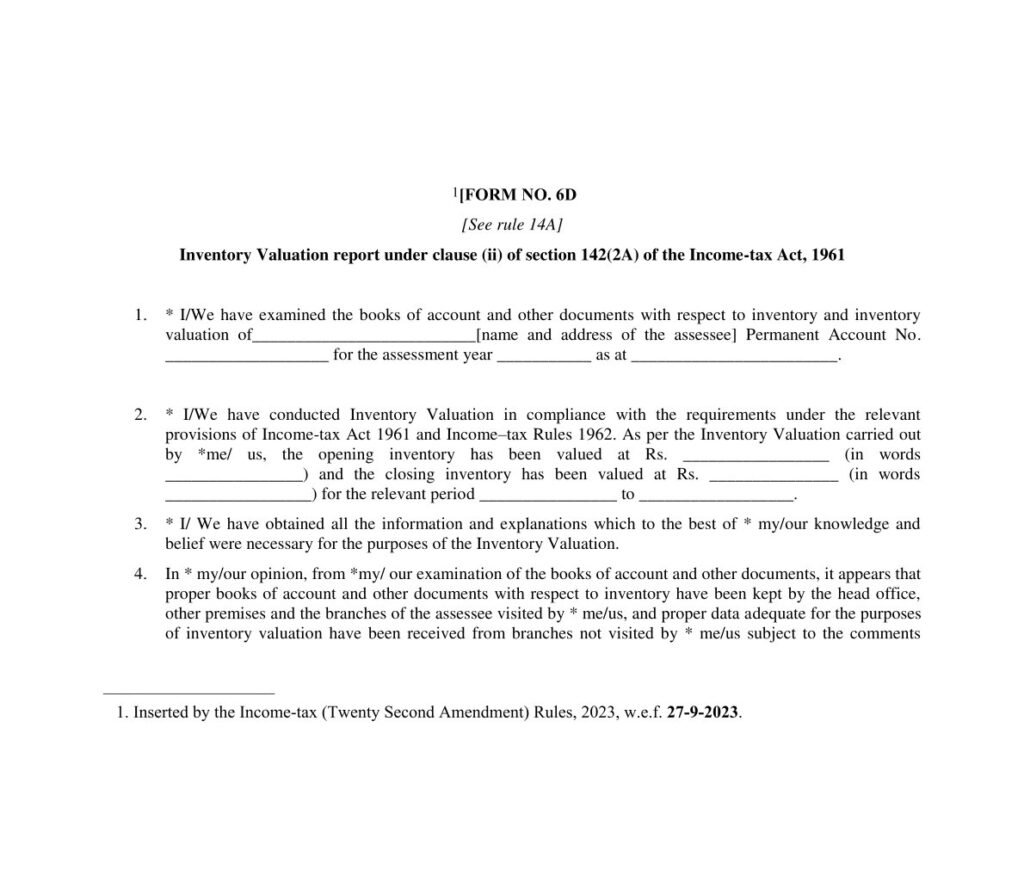 $^{1}$[FORM NO. 6D

[See rule 14A]

Inventory Valuation report under clause (ii) of section 142(2A) of the Income-tax Act, 1961

1. * I/We have examined the books of account and other documents with respect to inventory and inventory valuation of____[name and address of the assessee] Permanent Account No. ____ for the assessment year ____ as at ____.

2. * I/We have conducted Inventory Valuation in compliance with the requirements under the relevant provisions of Income-tax Act 1961 and Income–tax Rules 1962. As per the Inventory Valuation carried out by *me/ us, the opening inventory has been valued at Rs. ____ (in words ____) and the closing inventory has been valued at Rs. ____ (in words ____) for the relevant period ____ to ____.

3. * I/ We have obtained all the information and explanations which to the best of * my/our knowledge and belief were necessary for the purposes of the Inventory Valuation.

4. In * my/our opinion, from *my/ our examination of the books of account and other documents, it appears that proper books of account and other documents with respect to inventory have been kept by the head office, other premises and the branches of the assessee visited by * me/us, and proper data adequate for the purposes of inventory valuation have been received from branches not visited by * me/us subject to the comments

1. Inserted by the Income-tax (Twenty Second Amendment) Rules, 2023, w.e.f. 27-9-2023.